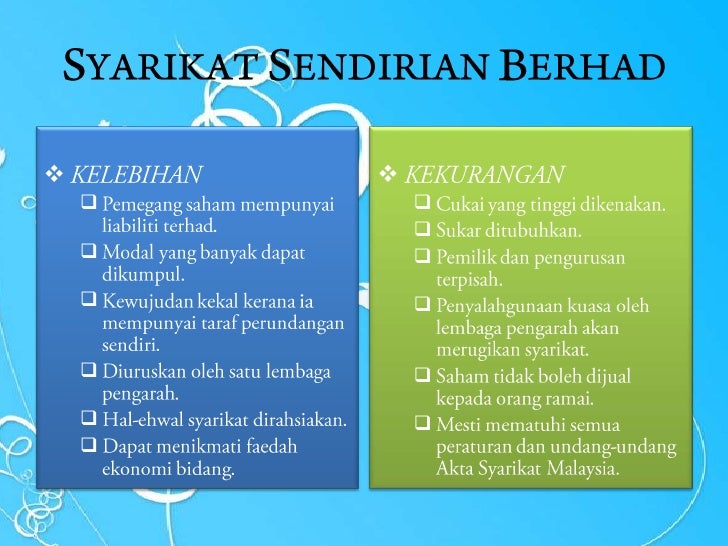 SYARIKAT SENDIRIAN BERHAD

❖ KELEBIHAN
❑ Pemegang saham mempunyai liabiliti terhad.
❑ Modal yang banyak dapat dikumpul.
❑ Kewujudan kekal kerana ia mempunyai taraf perundangan sendiri.
❑ Diuruskan oleh satu lembaga pengarah.
❑ Hal-ehwal syarikat dirahsiakan.
❑ Dapat menikmati faedah ekonomi bidang.

❖ KEKURANGAN
❑ Cukai yang tinggi dikenakan.
❑ Sukar ditubuhkan.
❑ Pemilik dan pengurusan terpisah.
❑ Penyalahgunaan kuasa oleh lembaga pengarah akan merugikan syarikat.
❑ Saham tidak boleh dijual kepada orang ramai.
❑ Mesti mematuhi semua peraturan dan undang-undang Akta Syarikat Malaysia.